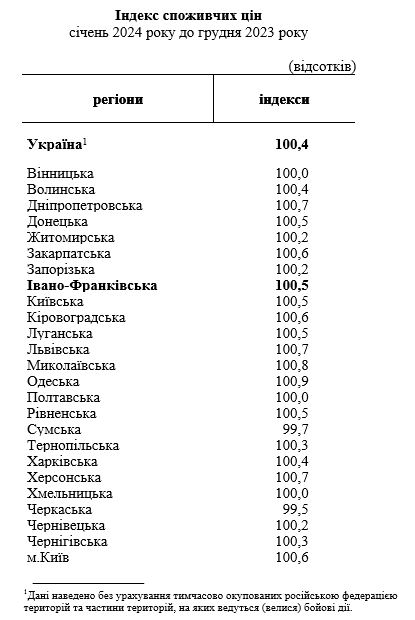 Індекс споживчих цін
січень 2024 року до грудня 2023 року

(відсотків)

| регіони | індекси |
|---|---|
| Україна$^1$ | 100,4 |
| Вінницька | 100,0 |
| Волинська | 100,4 |
| Дніпропетровська | 100,7 |
| Донецька | 100,5 |
| Житомирська | 100,2 |
| Закарпатська | 100,6 |
| Запорізька | 100,2 |
| Івано-Франківська | 100,5 |
| Київська | 100,5 |
| Кіровоградська | 100,6 |
| Луганська | 100,5 |
| Львівська | 100,7 |
| Миколаївська | 100,8 |
| Одеська | 100,9 |
| Полтавська | 100,0 |
| Рівненська | 100,5 |
| Сумська | 99,7 |
| Тернопільська | 100,3 |
| Харківська | 100,4 |
| Херсонська | 100,7 |
| Хмельницька | 100,0 |
| Черкаська | 99,5 |
| Чернівецька | 100,2 |
| Чернігівська | 100,3 |
| м.Київ | 100,6 |

$^1$Дані наведено без урахування тимчасово окупованих російською федерацією територій та частини територій, на яких ведуться (велися) бойові дії.